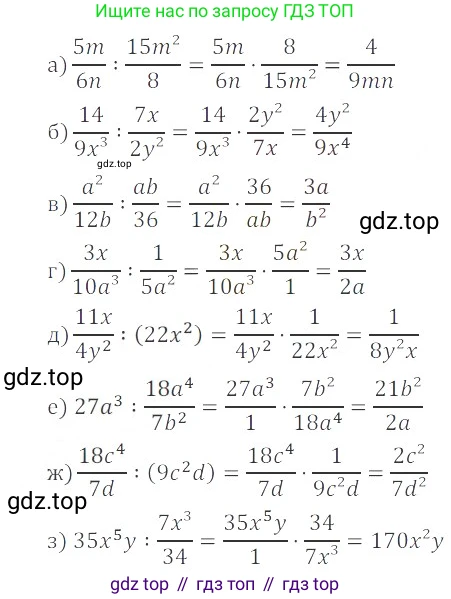 Ищите нас по запросу ГДЗ ТОП

а) $\frac{5m}{6n} : \frac{15m^2}{8} = \frac{5m}{6n} \cdot \frac{8}{15m^2} = \frac{4}{9mn}$

б) $\frac{14}{9x^3} : \frac{7x}{2y^2} = \frac{14}{9x^3} \cdot \frac{2y^2}{7x} = \frac{4y^2}{9x^4}$

gdz.top

в) $\frac{a^2}{12b} : \frac{ab}{36} = \frac{a^2}{12b} \cdot \frac{36}{ab} = \frac{3a}{b^2}$

gdz.top

г) $\frac{3x}{10a^3} : \frac{1}{5a^2} = \frac{3x}{10a^3} \cdot \frac{5a^2}{1} = \frac{3x}{2a}$

д) $\frac{11x}{4y^2} : (22x^2) = \frac{11x}{4y^2} \cdot \frac{1}{22x^2} = \frac{1}{8y^2x}$

gdz.top

е) $27a^3 : \frac{18a^4}{7b^2} = \frac{27a^3}{1} \cdot \frac{7b^2}{18a^4} = \frac{21b^2}{2a}$

ж) $\frac{18c^4}{7d} : (9c^2d) = \frac{18c^4}{7d} \cdot \frac{1}{9c^2d} = \frac{2c^2}{7d^2}$

gdz.top

з) $35x^5y : \frac{7x^3}{34} = \frac{35x^5y}{1} \cdot \frac{34}{7x^3} = 170x^2y$

gdz top // гдз топ // гдз top